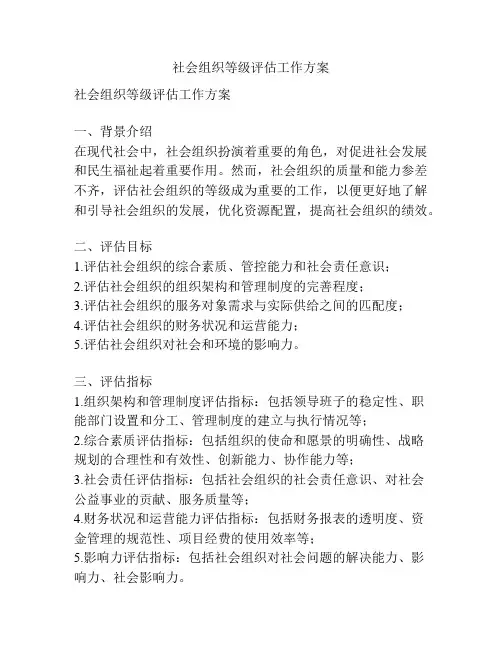 社会组织等级评估工作方案

社会组织等级评估工作方案

一、背景介绍
在现代社会中，社会组织扮演着重要的角色，对促进社会发展和民生福祉起着重要作用。然而，社会组织的质量和能力参差不齐，评估社会组织的等级成为重要的工作，以便更好地了解和引导社会组织的发展，优化资源配置，提高社会组织的绩效。

二、评估目标
1.评估社会组织的综合素质、管控能力和社会责任意识；
2.评估社会组织的组织架构和管理制度的完善程度；
3.评估社会组织的服务对象需求与实际供给之间的匹配度；
4.评估社会组织的财务状况和运营能力；
5.评估社会组织对社会和环境的影响力。

三、评估指标
1.组织架构和管理制度评估指标：包括领导班子的稳定性、职能部门设置和分工、管理制度的建立与执行情况等；
2.综合素质评估指标：包括组织的使命和愿景的明确性、战略规划的合理性和有效性、创新能力、协作能力等；
3.社会责任评估指标：包括社会组织的社会责任意识、对社会公益事业的贡献、服务质量等；
4.财务状况和运营能力评估指标：包括财务报表的透明度、资金管理的规范性、项目经费的使用效率等；
5.影响力评估指标：包括社会组织对社会问题的解决能力、影响力、社会影响力。